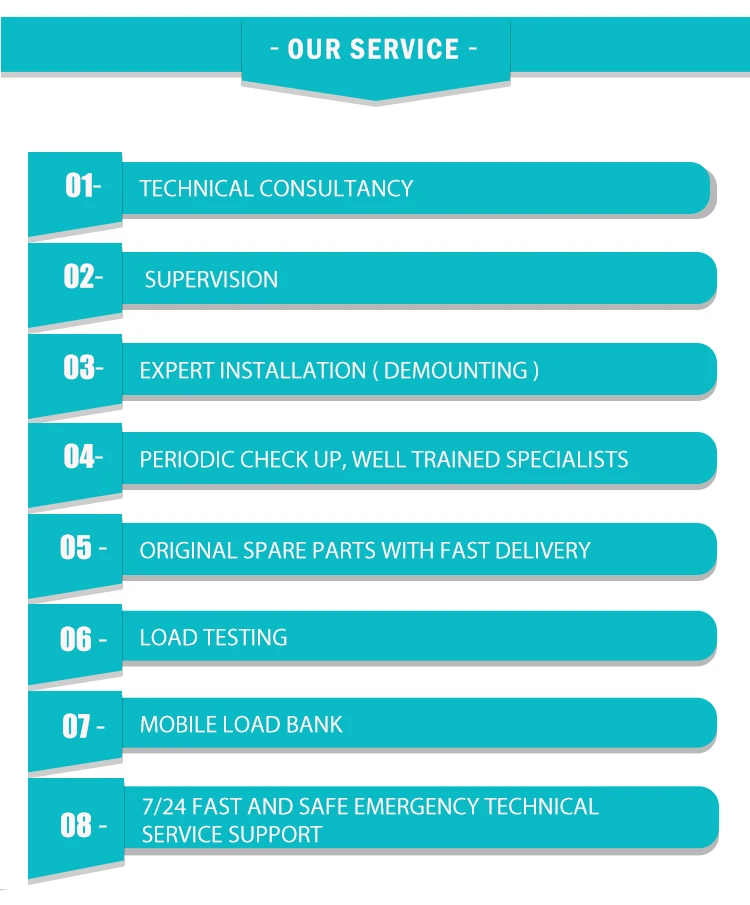 - OUR SERVICE -

01- TECHNICAL CONSULTANCY

02- SUPERVISION

03- EXPERT INSTALLATION ( DEMOUNTING )

04- PERIODIC CHECK UP, WELL TRAINED SPECIALISTS

05 - ORIGINAL SPARE PARTS WITH FAST DELIVERY

06 - LOAD TESTING

07 - MOBILE LOAD BANK

08 - 7/24 FAST AND SAFE EMERGENCY TECHNICAL SERVICE SUPPORT